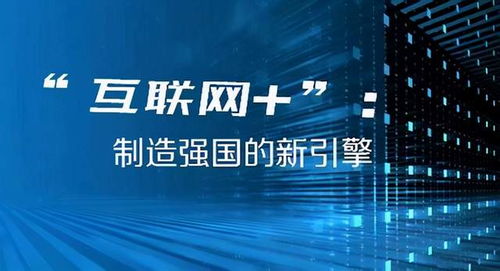 “互联网+”：

制造强国的新引擎